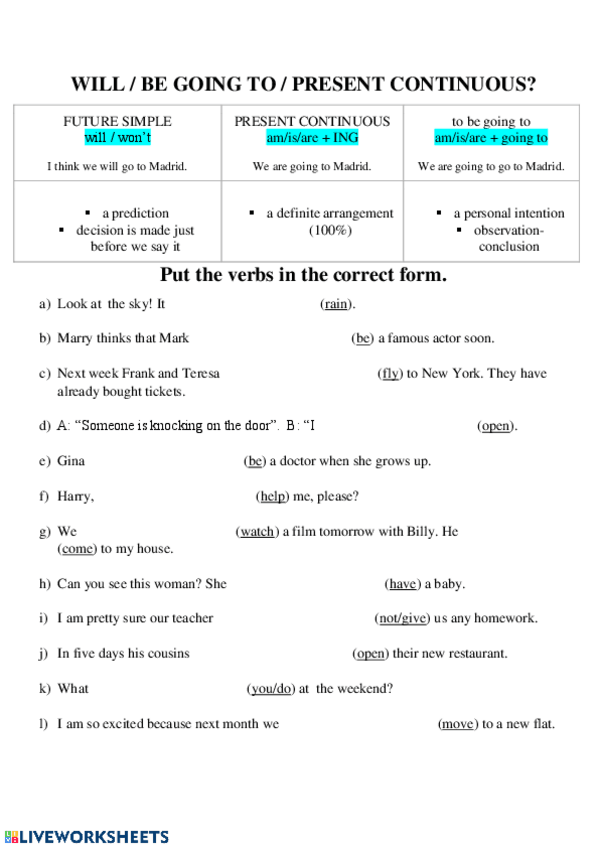 WILL / BE GOING TO / PRESENT CONTINUOUS?

| FUTURE SIMPLE will / won't I think we will go to Madrid. | PRESENT CONTINUOUS am/is/are + ING We are going to Madrid. | to be going to am/is/are + going to We are going to go to Madrid. |
|---|---|---|
| ▪ a prediction ▪ decision is made just before we say it | ▪ a definite arrangement (100%) | ▪ a personal intention ▪ observation-conclusion |

Put the verbs in the correct form.

a) Look at the sky! It (rain).

b) Marry thinks that Mark (be) a famous actor soon.

c) Next week Frank and Teresa (fly) to New York. They have already bought tickets.

d) A: "Someone is knocking on the door". B: "I (open).

e) Gina (be) a doctor when she grows up.

f) Harry, (help) me, please?

g) We (watch) a film tomorrow with Billy. He (come) to my house.

h) Can you see this woman? She (have) a baby.

i) I am pretty sure our teacher (not/give) us any homework.

j) In five days his cousins (open) their new restaurant.

k) What (you/do) at the weekend?

l) I am so excited because next month we (move) to a new flat.

LIVEWORKSHEETS